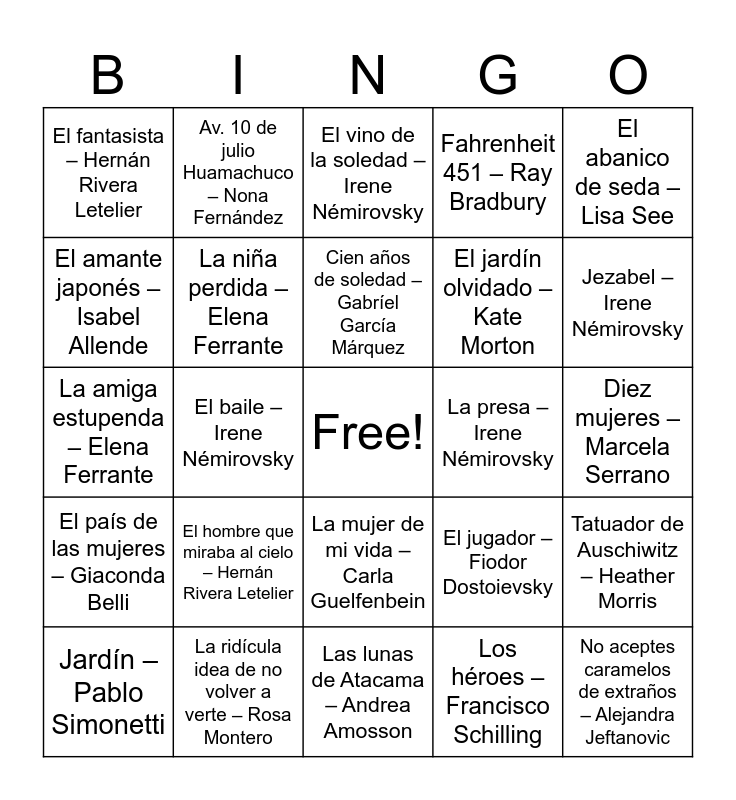 | B | I | N | G | O |
|---|---|---|---|---|
| El fantasista – Hernán Rivera Letelier | Av. 10 de julio Huamachuco – Nona Fernández | El vino de la soledad – Irene Némirovsky | Fahrenheit 451 – Ray Bradbury | El abanico de seda – Lisa See |
| El amante japonés – Isabel Allende | La niña perdida – Elena Ferrante | Cien años de soledad – Gabríel García Márquez | El jardín olvidado – Kate Morton | Jezabel – Irene Némirovsky |
| La amiga estupenda – Elena Ferrante | El baile – Irene Némirovsky | Free! | La presa – Irene Némirovsky | Diez mujeres – Marcela Serrano |
| El país de las mujeres – Giaconda Belli | El hombre que miraba al cielo – Hernán Rivera Letelier | La mujer de mi vida – Carla Guelfenbein | El jugador – Fiodor Dostoievsky | Tatuador de Auschiwitz – Heather Morris |
| Jardín – Pablo Simonetti | La ridícula idea de no volver a verte – Rosa Montero | Las lunas de Atacama – Andrea Amosson | Los héroes – Francisco Schilling | No aceptes caramelos de extraños – Alejandra Jeftanovic |